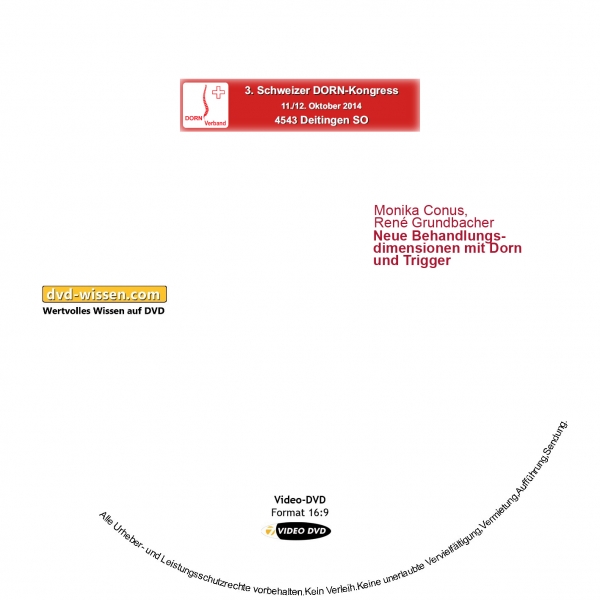 DORN Verband

3. Schweizer DORN-Kongress
11./12. Oktober 2014
4543 Deitingen SO

Monika Conus,
René Grundbacher
Neue Behandlungsdimensionen mit Dorn und Trigger

dvd-wissen.com
Wertvolles Wissen auf DVD

Video-DVD
Format 16:9
VIDEO DVD

Alle Urheber- und Leistungsschutzrechte vorbehalten.Kein Verleih.Keine unerlaubte Vervielfältigung,Vermietung,Aufführung,Sendung.